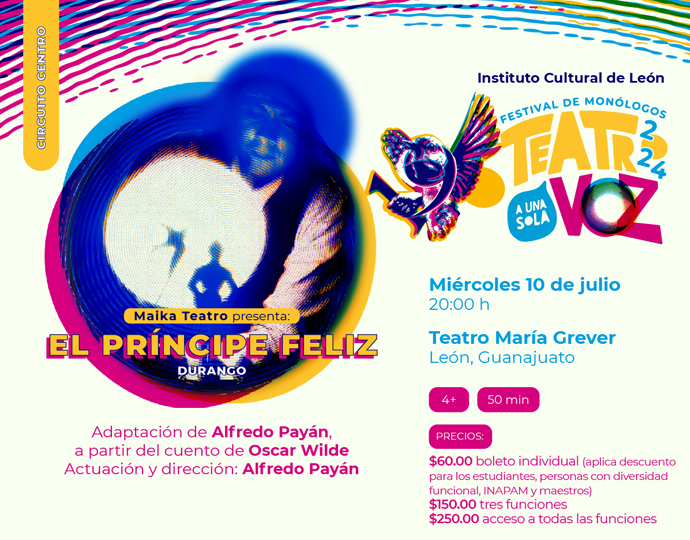 CIRCUITO CENTRO

Maika Teatro presenta:
EL PRÍNCIPE FELIZ
DURANGO

Adaptación de Alfredo Payán, a partir del cuento de Oscar Wilde
Actuación y dirección: Alfredo Payán

Instituto Cultural de León

FESTIVAL DE MONÓLOGOS
TEATRO
2024
A UNA SOLA
VOZ

Miércoles 10 de julio
20:00 h

Teatro María Grever
León, Guanajuato

4+
50 min

PRECIOS:
$60.00 boleto individual (aplica descuento para los estudiantes, personas con diversidad funcional, INAPAM y maestros)
$150.00 tres funciones
$250.00 acceso a todas las funciones